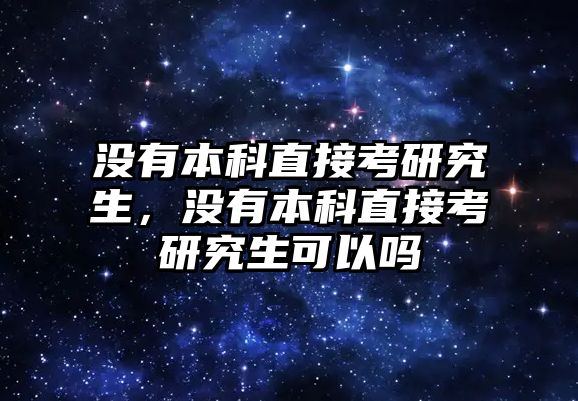 没有本科直接考研究生，没有本科直接考研究生可以吗